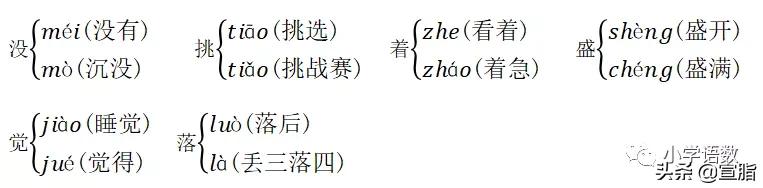 没 méi(没有)
mò(沉没)

挑 tiāo(挑选)
tiǎo(挑战赛)

着 zhe(看着)
zháo(着急)

盛 shèng(盛开)
chéng(盛满)

觉 jiào(睡觉)
jué(觉得)

落 luò(落后)
là(丢三落四)

小学语数

头条 @宣脂